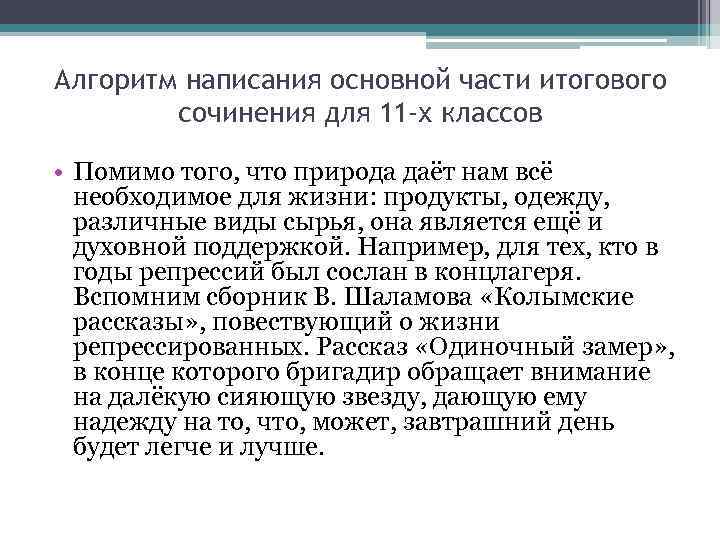 Алгоритм написания основной части итогового сочинения для 11-х классов

• Помимо того, что природа даёт нам всё необходимое для жизни: продукты, одежду, различные виды сырья, она является ещё и духовной поддержкой. Например, для тех, кто в годы репрессий был сослан в концлагеря. Вспомним сборник В. Шаламова «Колымские рассказы», повествующий о жизни репрессированных. Рассказ «Одиночный замер», в конце которого бригадир обращает внимание на далёкую сияющую звезду, дающую ему надежду на то, что, может, завтрашний день будет легче и лучше.